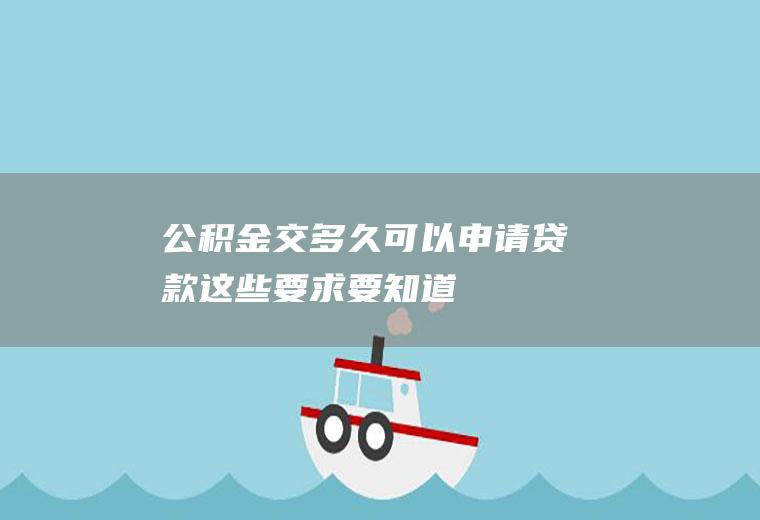 公积金交多久可以申请贷款这些要求要知道